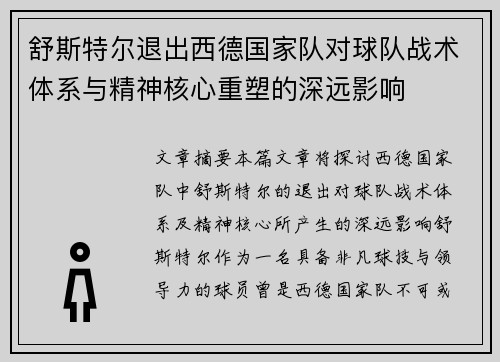 舒斯特尔退出西德国家队对球队战术体系与精神核心重塑的深远影响

文章摘要本篇文章将探讨西德国家队中舒斯特尔的退出对球队战术体系及精神核心所产生的深远影响舒斯特尔作为一名具备非凡球技与领导力的球员曾是西德国家队不可或